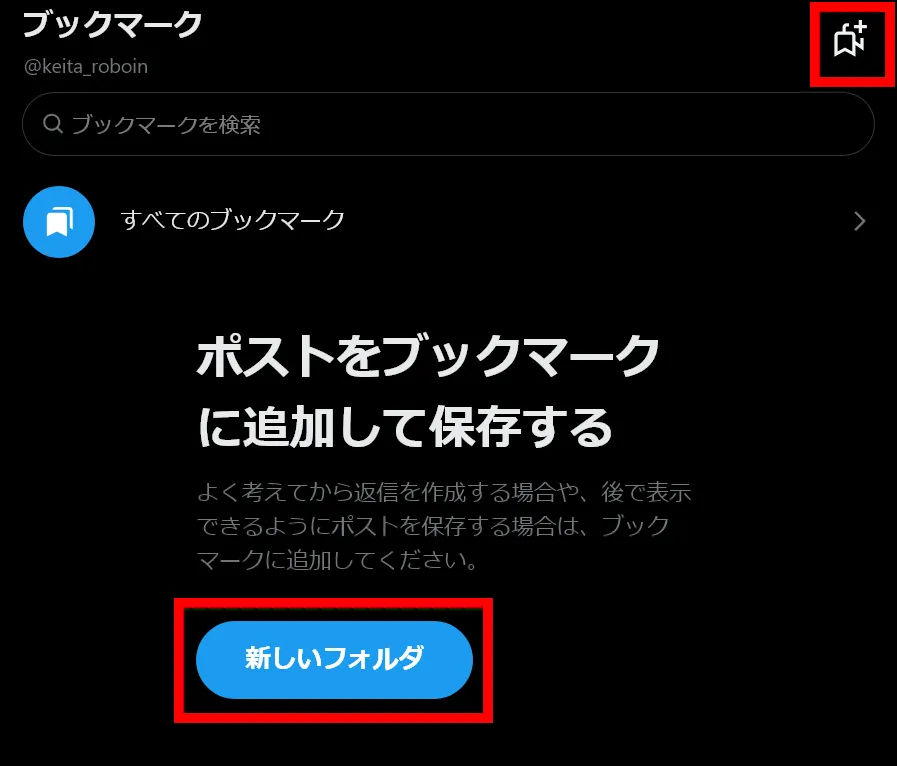 ブックマーク
@keita_roboin

ブックマークを検索

すべてのブックマーク

ポストをブックマークに追加して保存する

よく考えてから返信を作成する場合や、後で表示できるようにポストを保存する場合は、ブックマークに追加してください。

新しいフォルダ